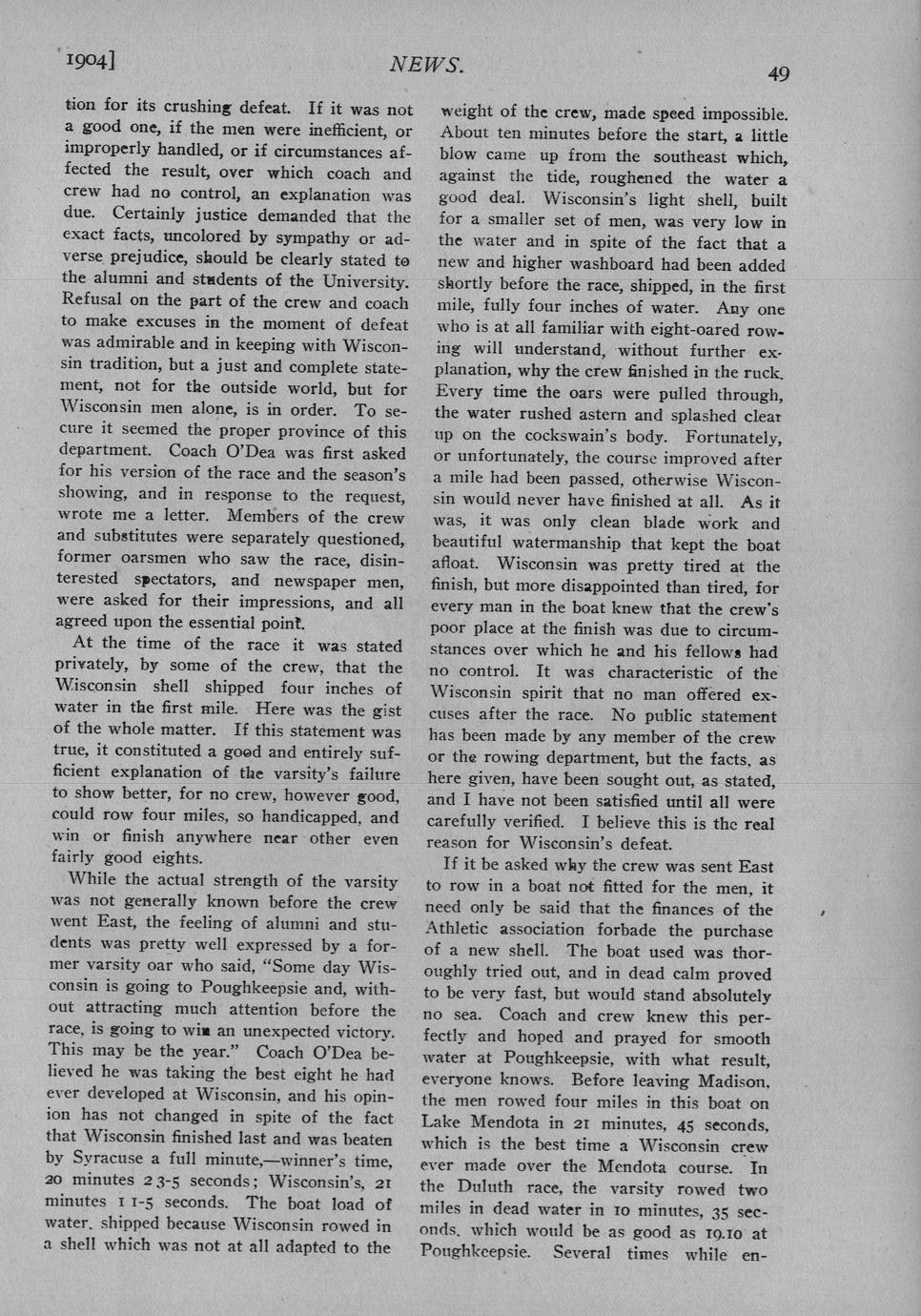 1904] NEWS. 49

tion for its crushing defeat. If it was not a good one, if the men were inefficient, or improperly handled, or if circumstances affected the result, over which coach and crew had no control, an explanation was due. Certainly justice demanded that the exact facts, uncolored by sympathy or adverse prejudice, should be clearly stated to the alumni and students of the University. Refusal on the part of the crew and coach to make excuses in the moment of defeat was admirable and in keeping with Wisconsin tradition, but a just and complete statement, not for the outside world, but for Wisconsin men alone, is in order. To secure it seemed the proper province of this department. Coach O'Dea was first asked for his version of the race and the season's showing, and in response to the request, wrote me a letter. Members of the crew and substitutes were separately questioned, former oarsmen who saw the race, disinterested spectators, and newspaper men, were asked for their impressions, and all agreed upon the essential point.

At the time of the race it was stated privately, by some of the crew, that the Wisconsin shell shipped four inches of water in the first mile. Here was the gist of the whole matter. If this statement was true, it constituted a good and entirely sufficient explanation of the varsity's failure to show better, for no crew, however good, could row four miles, so handicapped, and win or finish anywhere near other even fairly good eights.

While the actual strength of the varsity was not generally known before the crew went East, the feeling of alumni and students was pretty well expressed by a former varsity oar who said, "Some day Wisconsin is going to Poughkeepsie and, without attracting much attention before the race, is going to win an unexpected victory. This may be the year." Coach O'Dea believed he was taking the best eight he had ever developed at Wisconsin, and his opinion has not changed in spite of the fact that Wisconsin finished last and was beaten by Syracuse a full minute,—winner's time, 20 minutes 2 3-5 seconds; Wisconsin's, 21 minutes 1 1-5 seconds. The boat load of water, shipped because Wisconsin rowed in a shell which was not at all adapted to the weight of the crew, made speed impossible. About ten minutes before the start, a little blow came up from the southeast which, against the tide, roughened the water a good deal. Wisconsin's light shell, built for a smaller set of men, was very low in the water and in spite of the fact that a new and higher washboard had been added shortly before the race, shipped, in the first mile, fully four inches of water. Any one who is at all familiar with eight-oared rowing will understand, without further explanation, why the crew finished in the ruck. Every time the oars were pulled through, the water rushed astern and splashed clear up on the cockswain's body. Fortunately, or unfortunately, the course improved after a mile had been passed, otherwise Wisconsin would never have finished at all. As it was, it was only clean blade work and beautiful watermanship that kept the boat afloat. Wisconsin was pretty tired at the finish, but more disappointed than tired, for every man in the boat knew that the crew's poor place at the finish was due to circumstances over which he and his fellows had no control. It was characteristic of the Wisconsin spirit that no man offered excuses after the race. No public statement has been made by any member of the crew or the rowing department, but the facts, as here given, have been sought out, as stated, and I have not been satisfied until all were carefully verified. I believe this is the real reason for Wisconsin's defeat.

If it be asked why the crew was sent East to row in a boat not fitted for the men, it need only be said that the finances of the Athletic association forbade the purchase of a new shell. The boat used was thoroughly tried out, and in dead calm proved to be very fast, but would stand absolutely no sea. Coach and crew knew this perfectly and hoped and prayed for smooth water at Poughkeepsie, with what result, everyone knows. Before leaving Madison, the men rowed four miles in this boat on Lake Mendota in 21 minutes, 45 seconds, which is the best time a Wisconsin crew ever made over the Mendota course. In the Duluth race, the varsity rowed two miles in dead water in 10 minutes, 35 seconds, which would be as good as 19.10 at Poughkeepsie. Several times while en-